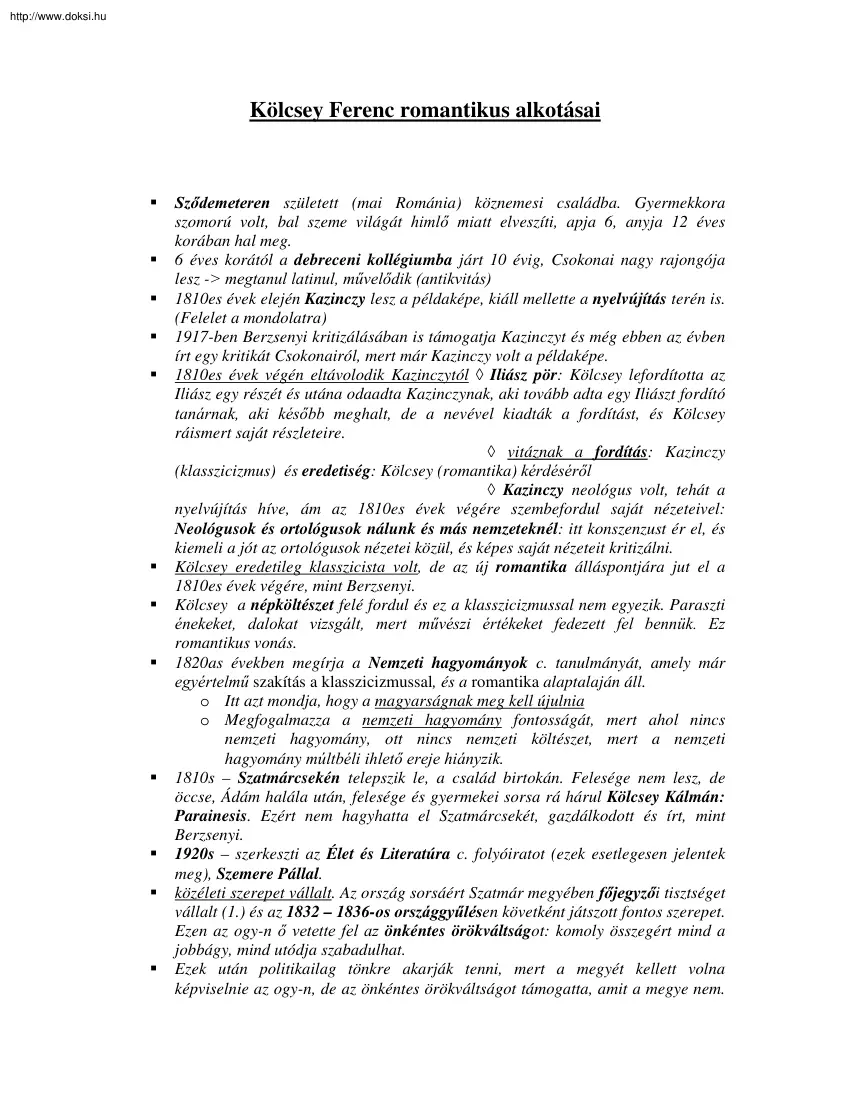 http://www.doksi.hu

Kölcsey Ferenc romantikus alkotásai

▪ Sződemeteren született (mai Románia) köznemesi családba. Gyermekkora szomorú volt, bal szeme világát himlő miatt elveszíti, apja 6, anyja 12 éves korában hal meg.
▪ 6 éves korától a debreceni kollégiumba járt 10 évig, Csokonai nagy rajongója lesz -> megtanul latinul, művelődik (antikvitás)
▪ 1810es évek elején Kazinczy lesz a példaképe, kiáll mellette a nyelvújítás terén is. (Felelet a mondolatra)
▪ 1917-ben Berzsenyi kritizálásában is támogatja Kazinczyt és még ebben az évben írt egy kritikát Csokonairól, mert már Kazinczy volt a példaképe.
▪ 1810es évek végén eltávolodik Kazinczytól ◊ Iliász pör: Kölcsey lefordította az Iliász egy részét és utána odaadta Kazinczynak, aki tovább adta egy Iliászt fordító tanárnak, aki később meghalt, de a nevével kiadták a fordítást, és Kölcsey ráismert saját részleteire.
◊ vitáznak a fordítás: Kazinczy (klasszicizmus) és eredetiség: Kölcsey (romantika) kérdéséről
◊ Kazinczy neológus volt, tehát a nyelvújítás híve, ám az 1810es évek végére szembefordul saját nézeteivel: Neológusok és ortológusok nálunk és más nemzeteknél: itt konszenzust ér el, és kiemeli a jót az ortológusok nézetei közül, és képes saját nézeteit kritizálni.
▪ Kölcsey eredetileg klasszicista volt, de az új romantika álláspontjára jut el a 1810es évek végére, mint Berzsenyi.
▪ Kölcsey a népköltészet felé fordul és ez a klasszicizmussal nem egyezik. Paraszti énekeket, dalokat vizsgált, mert művészi értékeket fedezett fel bennük. Ez romantikus vonás.
▪ 1820as években megírja a Nemzeti hagyományok c. tanulmányát, amely már egyértelmű szakítás a klasszicizmussal, és a romantika alaptalaján áll.
o Itt azt mondja, hogy a magyarságnak meg kell újulnia
o Megfogalmazza a nemzeti hagyomány fontosságát, mert ahol nincs nemzeti hagyomány, ott nincs nemzeti költészet, mert a nemzeti hagyomány múltbéli ihlető ereje hiányzik.
▪ 1810s – Szatmárcsekén telepszik le, a család birtokán. Felesége nem lesz, de öccse, Ádám halála után, felesége és gyermekei sorsa rá hárul Kölcsey Kálmán: Parainesis. Ezért nem hagyhatta el Szatmárcsekét, gazdálkodott és írt, mint Berzsenyi.
▪ 1920s – szerkeszti az Élet és Literatúra c. folyóiratot (ezek esetlegesen jelentek meg), Szemere Pállal.
▪ közéleti szerepet vállalt. Az ország sorsáért Szatmár megyében főjegyzői tisztséget vállalt (1.) és az 1832 – 1836-os országgyűlésen követként játszott fontos szerepet. Ezen az ogy-n ő vetette fel az önkéntes örökváltságot: komoly összegért mind a jobbágy, mind utódja szabadulhat.
▪ Ezek után politikailag tönkre akarják tenni, mert a megyét kellett volna képviselnie az ogy-n, de az önkéntes örökváltságot támogatta, amit a megye nem.